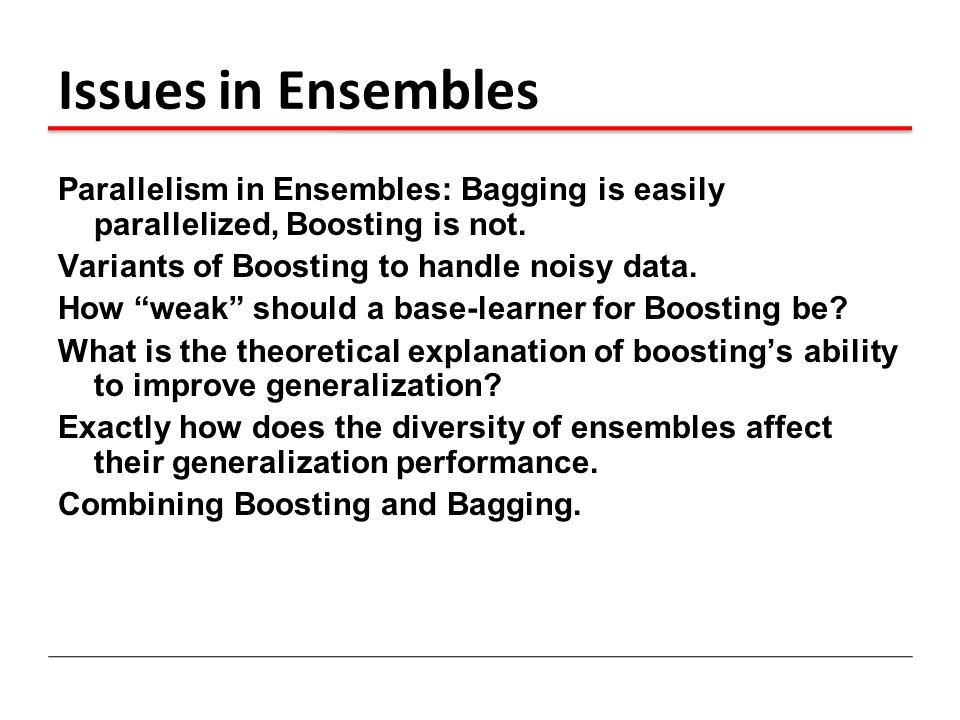 Issues in Ensembles

Parallelism in Ensembles: Bagging is easily parallelized, Boosting is not.

Variants of Boosting to handle noisy data.

How “weak” should a base-learner for Boosting be?

What is the theoretical explanation of boosting’s ability to improve generalization?

Exactly how does the diversity of ensembles affect their generalization performance.

Combining Boosting and Bagging.